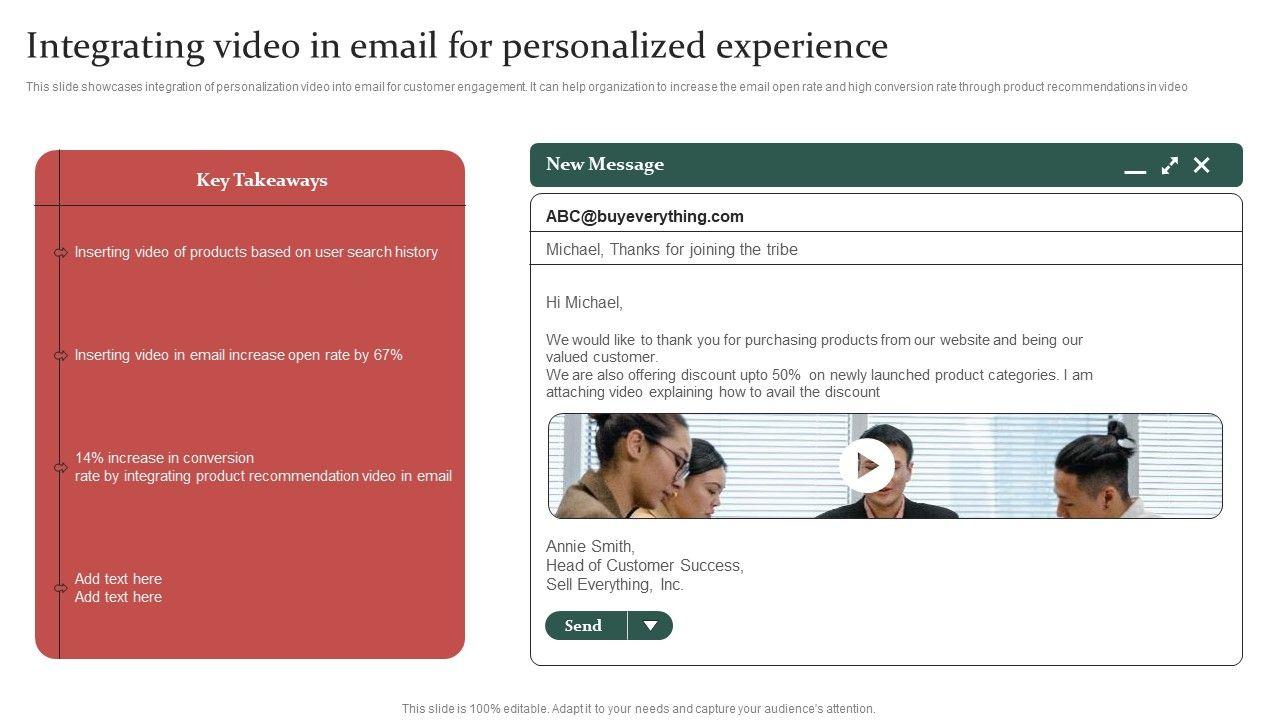 Integrating video in email for personalized experience

This slide showcases integration of personalization video into email for customer engagement. It can help organization to increase the email open rate and high conversion rate through product recommendations in video

Key Takeaways

Inserting video of products based on user search history

Inserting video in email increase open rate by 67%

14% increase in conversion rate by integrating product recommendation video in email

Add text here
Add text here

New Message

ABC@buyeverything.com

Michael, Thanks for joining the tribe

Hi Michael,

We would like to thank you for purchasing products from our website and being our valued customer.
We are also offering discount upto 50% on newly launched product categories. I am attaching video explaining how to avail the discount

Annie Smith,
Head of Customer Success,
Sell Everything, Inc.

Send

This slide is 100% editable. Adapt it to your needs and capture your audience's attention.